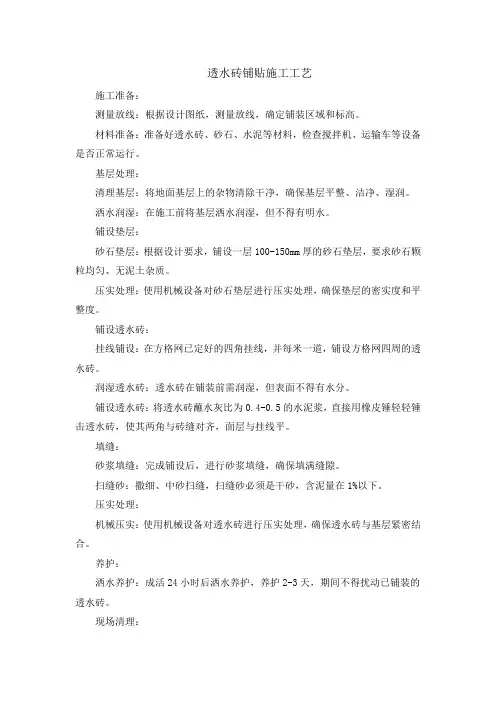 透水砖铺贴施工工艺

施工准备：

测量放线：根据设计图纸，测量放线，确定铺装区域和标高。

材料准备：准备好透水砖、砂石、水泥等材料，检查搅拌机、运输车等设备是否正常运行。

基层处理：

清理基层：将地面基层上的杂物清除干净，确保基层平整、洁净、湿润。

洒水润湿：在施工前将基层洒水润湿，但不得有明水。

铺设垫层：

砂石垫层：根据设计要求，铺设一层100-150mm厚的砂石垫层，要求砂石颗粒均匀、无泥土杂质。

压实处理：使用机械设备对砂石垫层进行压实处理，确保垫层的密实度和平整度。

铺设透水砖：

挂线铺设：在方格网已定好的四角挂线，并每米一道，铺设方格网四周的透水砖。

润湿透水砖：透水砖在铺装前需润湿，但表面不得有水分。

铺设透水砖：将透水砖蘸水灰比为0.4-0.5的水泥浆，直接用橡皮锤轻轻锤击透水砖，使其两角与砖缝对齐，面层与挂线平。

填缝：

砂浆填缝：完成铺设后，进行砂浆填缝，确保填满缝隙。

扫缝砂：撒细、中砂扫缝，扫缝砂必须是干砂，含泥量在1%以下。

压实处理：

机械压实：使用机械设备对透水砖进行压实处理，确保透水砖与基层紧密结合。

养护：

洒水养护：成活24小时后洒水养护，养护2-3天，期间不得扰动已铺装的透水砖。

现场清理：